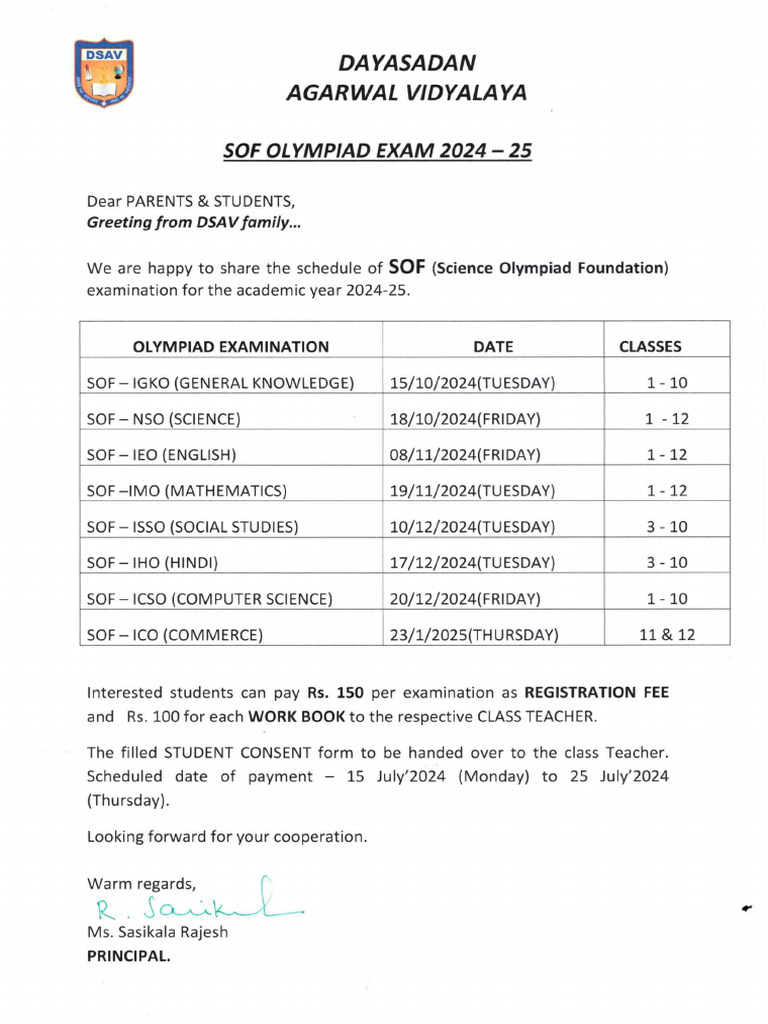 DSAV

DAYASADAN
AGARWAL VIDYALAYA

SOF OLYMPIAD EXAM 2024 – 25

Dear PARENTS & STUDENTS,
Greeting from DSAV family...

We are happy to share the schedule of SOF (Science Olympiad Foundation) examination for the academic year 2024-25.

| OLYMPIAD EXAMINATION | DATE | CLASSES |
|---|---|---|
| SOF – IGKO (GENERAL KNOWLEDGE) | 15/10/2024(TUESDAY) | 1 - 10 |
| SOF – NSO (SCIENCE) | 18/10/2024(FRIDAY) | 1 - 12 |
| SOF – IEO (ENGLISH) | 08/11/2024(FRIDAY) | 1 - 12 |
| SOF –IMO (MATHEMATICS) | 19/11/2024(TUESDAY) | 1 - 12 |
| SOF – ISSO (SOCIAL STUDIES) | 10/12/2024(TUESDAY) | 3 - 10 |
| SOF – IHO (HINDI) | 17/12/2024(TUESDAY) | 3 - 10 |
| SOF – ICSO (COMPUTER SCIENCE) | 20/12/2024(FRIDAY) | 1 - 10 |
| SOF – ICO (COMMERCE) | 23/1/2025(THURSDAY) | 11 & 12 |

Interested students can pay Rs. 150 per examination as REGISTRATION FEE and Rs. 100 for each WORK BOOK to the respective CLASS TEACHER.

The filled STUDENT CONSENT form to be handed over to the class Teacher. Scheduled date of payment – 15 July'2024 (Monday) to 25 July'2024 (Thursday).

Looking forward for your cooperation.

Warm regards,
R. Sasikala
Ms. Sasikala Rajesh
PRINCIPAL.